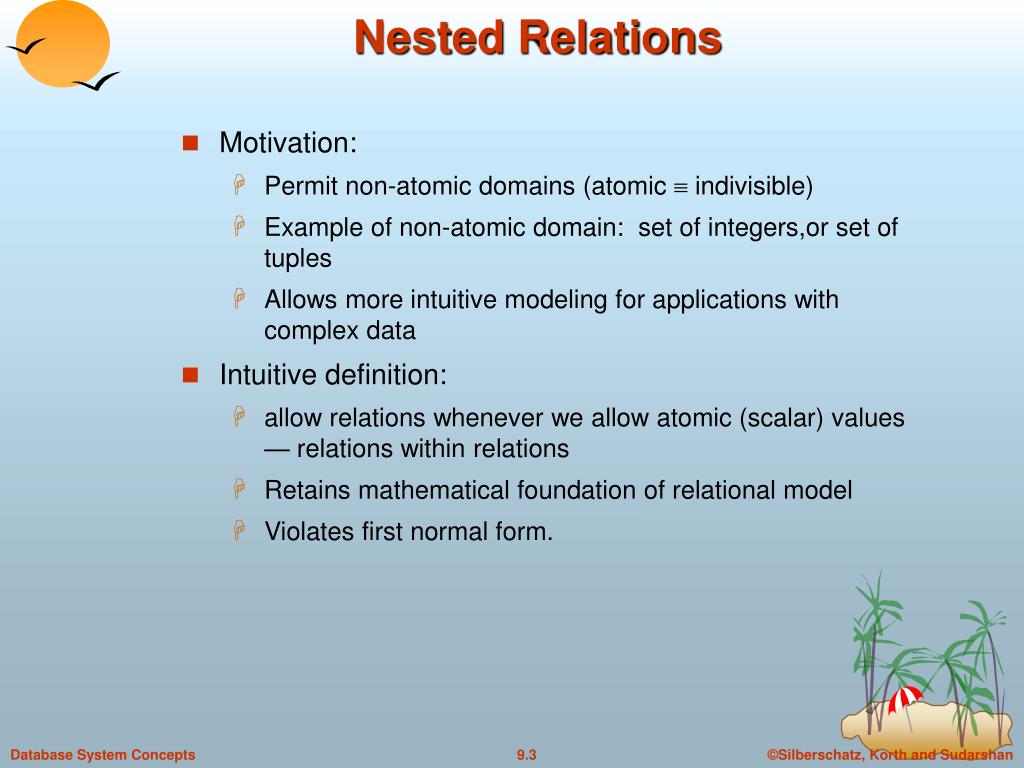 Nested Relations

Motivation:

Permit non-atomic domains (atomic $\equiv$ indivisible)

Example of non-atomic domain: set of integers,or set of tuples

Allows more intuitive modeling for applications with complex data

Intuitive definition:

allow relations whenever we allow atomic (scalar) values — relations within relations

Retains mathematical foundation of relational model

Violates first normal form.

Database System Concepts

9.3

©Silberschatz, Korth and Sudarshan